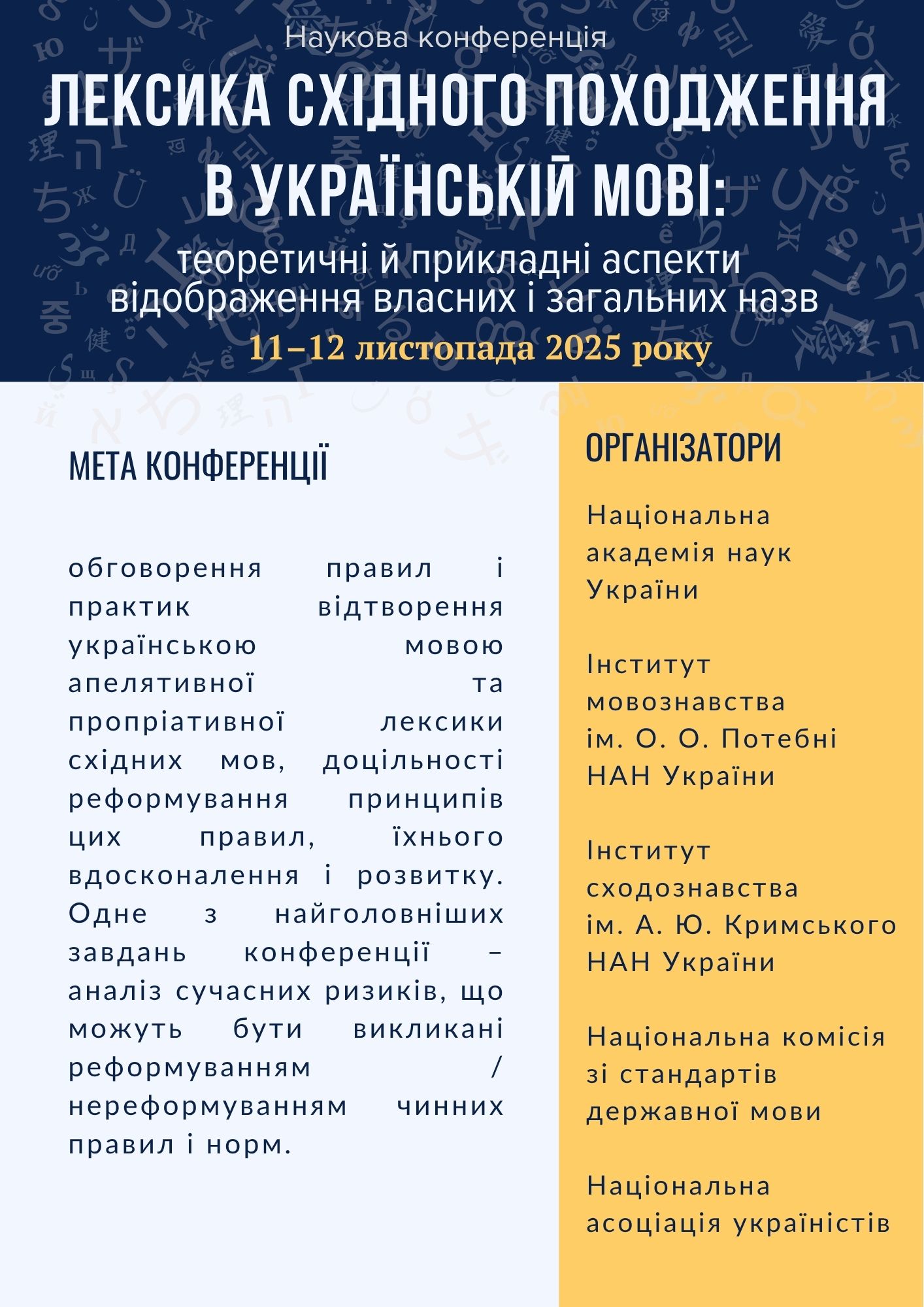 Наукова конференція

ЛЕКСИКА СХІДНОГО ПОХОДЖЕННЯ В УКРАЇНСЬКІЙ МОВІ:

теоретичні й прикладні аспекти відображення власних і загальних назв

11–12 листопада 2025 року

МЕТА КОНФЕРЕНЦІЇ

обговорення правил і практик відтворення українською мовою апелятивної та пропріативної лексики східних мов, доцільності реформування принципів цих правил, їхнього вдосконалення і розвитку. Одне з найголовніших завдань конференції – аналіз сучасних ризиків, що можуть бути викликані реформуванням / нереформуванням чинних правил і норм.

ОРГАНІЗАТОРИ

Національна академія наук України

Інститут мовознавства ім. О. О. Потебні НАН України

Інститут сходознавства ім. А. Ю. Кримського НАН України

Національна комісія зі стандартів державної мови

Національна асоціація україністів